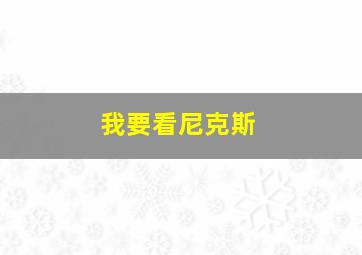 我要看尼克斯